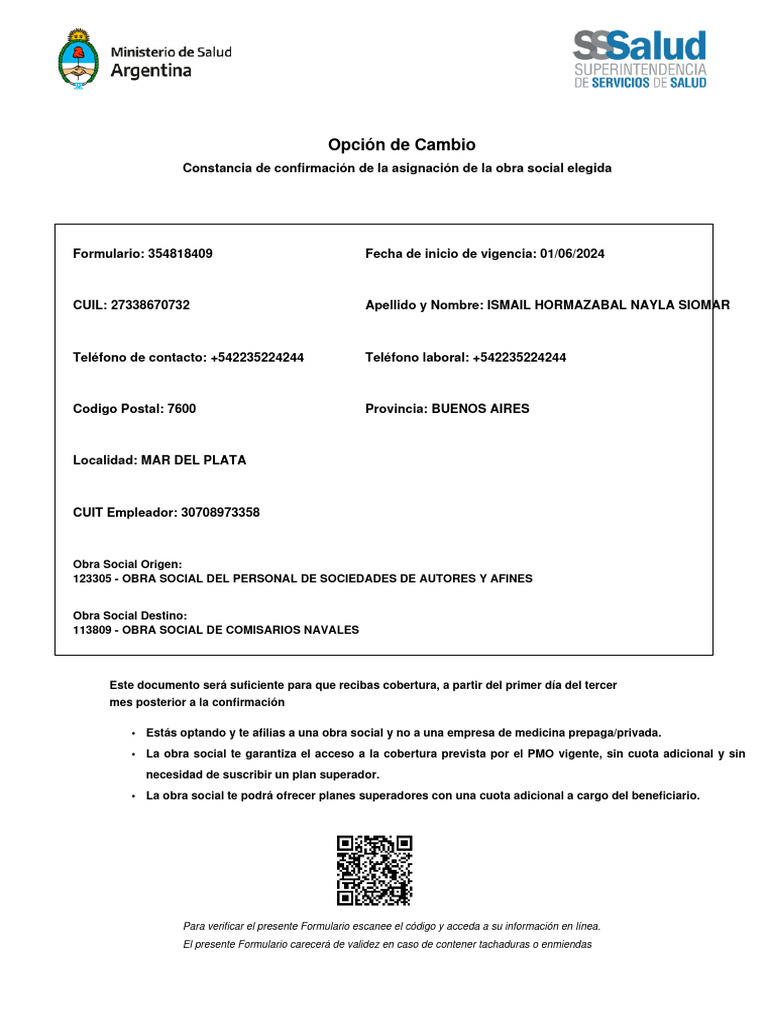 Ministerio de Salud
Argentina

SSSalud
SUPERINTENDENCIA
DE SERVICIOS DE SALUD

Opción de Cambio

Constancia de confirmación de la asignación de la obra social elegida

Formulario: 354818409

Fecha de inicio de vigencia: 01/06/2024

CUIL: 27338670732

Apellido y Nombre: ISMAIL HORMAZABAL NAYLA SIOMAR

Teléfono de contacto: +542235224244

Teléfono laboral: +542235224244

Codigo Postal: 7600

Provincia: BUENOS AIRES

Localidad: MAR DEL PLATA

CUIT Empleador: 30708973358

Obra Social Origen:
123305 - OBRA SOCIAL DEL PERSONAL DE SOCIEDADES DE AUTORES Y AFINES

Obra Social Destino:
113809 - OBRA SOCIAL DE COMISARIOS NAVALES

Este documento será suficiente para que recibas cobertura, a partir del primer día del tercer mes posterior a la confirmación

• Estás optando y te afilias a una obra social y no a una empresa de medicina prepaga/privada.
• La obra social te garantiza el acceso a la cobertura prevista por el PMO vigente, sin cuota adicional y sin necesidad de suscribir un plan superador.
• La obra social te podrá ofrecer planes superadores con una cuota adicional a cargo del beneficiario.

Para verificar el presente Formulario escanee el código y acceda a su información en línea.
El presente Formulario carecerá de validez en caso de contener tachaduras o enmiendas